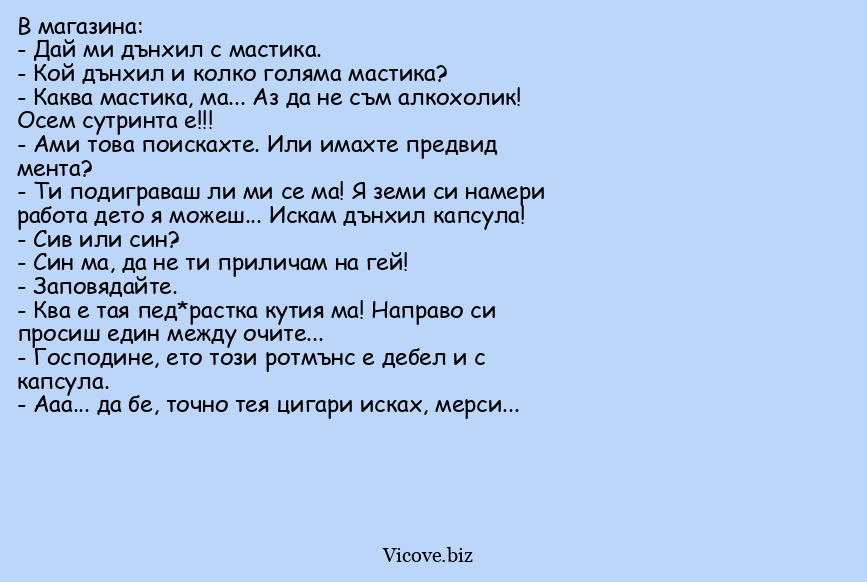 В магазина:
- Дай ми дънхил с мастика.
- Кой дънхил и колко голяма мастика?
- Каква мастика, ма... Аз да не съм алкохолик! Осем сутринта е!!!
- Ами това поискахте. Или имахте предвид мента?
- Ти подиграваш ли ми се ма! Я земи си намери работа дето я можеш... Искам дънхил капсула!
- Сив или син?
- Син ма, да не ти приличам на гей!
- Заповядайте.
- Ква е тая пед*растка кутия ма! Направо си просиш един между очите...
- Господине, ето този ротмънс е дебел и с капсула.
- Ааа... да бе, точно тея цигари исках, мерси...

Vicove.biz